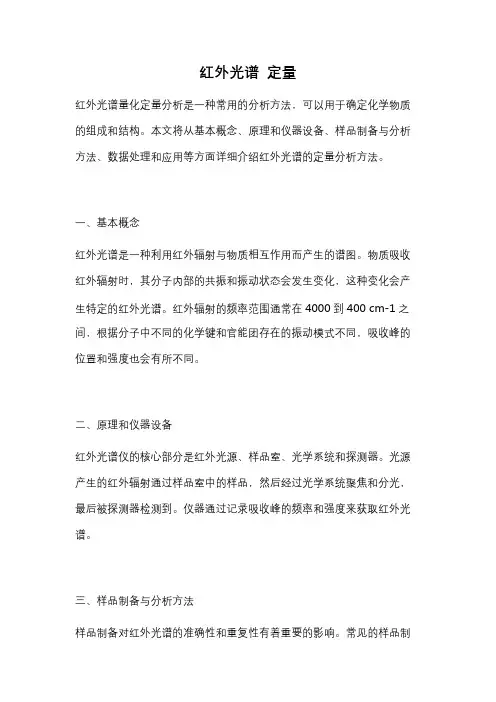 红外光谱 定量

红外光谱量化定量分析是一种常用的分析方法，可以用于确定化学物质的组成和结构。本文将从基本概念、原理和仪器设备、样品制备与分析方法、数据处理和应用等方面详细介绍红外光谱的定量分析方法。

一、基本概念

红外光谱是一种利用红外辐射与物质相互作用而产生的谱图。物质吸收红外辐射时，其分子内部的共振和振动状态会发生变化，这种变化会产生特定的红外光谱。红外辐射的频率范围通常在 4000 到 400 cm-1 之间，根据分子中不同的化学键和官能团存在的振动模式不同，吸收峰的位置和强度也会有所不同。

二、原理和仪器设备

红外光谱仪的核心部分是红外光源、样品室、光学系统和探测器。光源产生的红外辐射通过样品室中的样品，然后经过光学系统聚焦和分光，最后被探测器检测到。仪器通过记录吸收峰的频率和强度来获取红外光谱。

三、样品制备与分析方法

样品制备对红外光谱的准确性和重复性有着重要的影响。常见的样品制